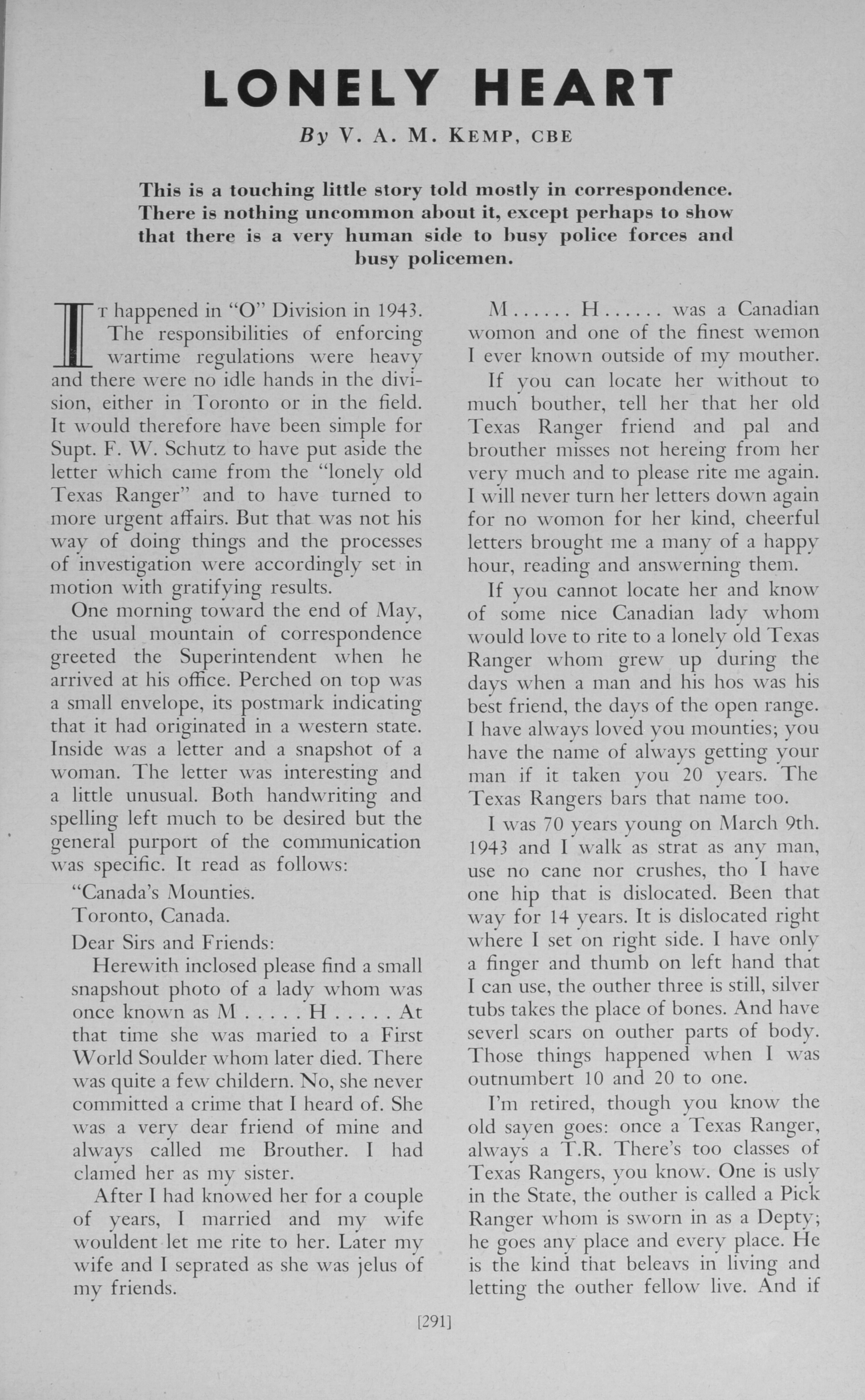 LONELY HEART

By V. A. M. KEMP, CBE

This is a touching little story told mostly in correspondence. There is nothing uncommon about it, except perhaps to show that there is a very human side to busy police forces and busy policemen.

IT happened in "O" Division in 1943. The responsibilities of enforcing wartime regulations were heavy and there were no idle hands in the division, either in Toronto or in the field. It would therefore have been simple for Supt. F. W. Schutz to have put aside the letter which came from the "lonely old Texas Ranger" and to have turned to more urgent affairs. But that was not his way of doing things and the processes of investigation were accordingly set in motion with gratifying results.

One morning toward the end of May, the usual mountain of correspondence greeted the Superintendent when he arrived at his office. Perched on top was a small envelope, its postmark indicating that it had originated in a western state. Inside was a letter and a snapshot of a woman. The letter was interesting and a little unusual. Both handwriting and spelling left much to be desired but the general purport of the communication was specific. It read as follows:

"Canada's Mounties.
Toronto, Canada.

Dear Sirs and Friends:

Herewith inclosed please find a small snapshout photo of a lady whom was once known as M . . . . . H . . . . . At that time she was maried to a First World Soulder whom later died. There was quite a few childern. No, she never committed a crime that I heard of. She was a very dear friend of mine and always called me Brouther. I had clamed her as my sister.

After I had knowed her for a couple of years, I married and my wife wouldent let me rite to her. Later my wife and I seprated as she was jelus of my friends.

M . . . . . . H . . . . . . was a Canadian womon and one of the finest wemon I ever known outside of my mouther.

If you can locate her without to much bouther, tell her that her old Texas Ranger friend and pal and brouther misses not hereing from her very much and to please rite me again. I will never turn her letters down again for no womon for her kind, cheerful letters brought me a many of a happy hour, reading and answerning them.

If you cannot locate her and know of some nice Canadian lady whom would love to rite to a lonely old Texas Ranger whom grew up during the days when a man and his hos was his best friend, the days of the open range. I have always loved you mounties; you have the name of always getting your man if it taken you 20 years. The Texas Rangers bars that name too.

I was 70 years young on March 9th. 1943 and I walk as strat as any man, use no cane nor crushes, tho I have one hip that is dislocated. Been that way for 14 years. It is dislocated right where I set on right side. I have only a finger and thumb on left hand that I can use, the outher three is still, silver tubs takes the place of bones. And have severl scars on outher parts of body. Those things happened when I was outnumbert 10 and 20 to one.

I'm retired, though you know the old sayen goes: once a Texas Ranger, always a T.R. There's too classes of Texas Rangers, you know. One is usly in the State, the outher is called a Pick Ranger whom is sworn in as a Depty; he goes any place and every place. He is the kind that beleavs in living and letting the outher fellow live. And if

[291]